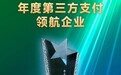 年度第三方支付
领航企业